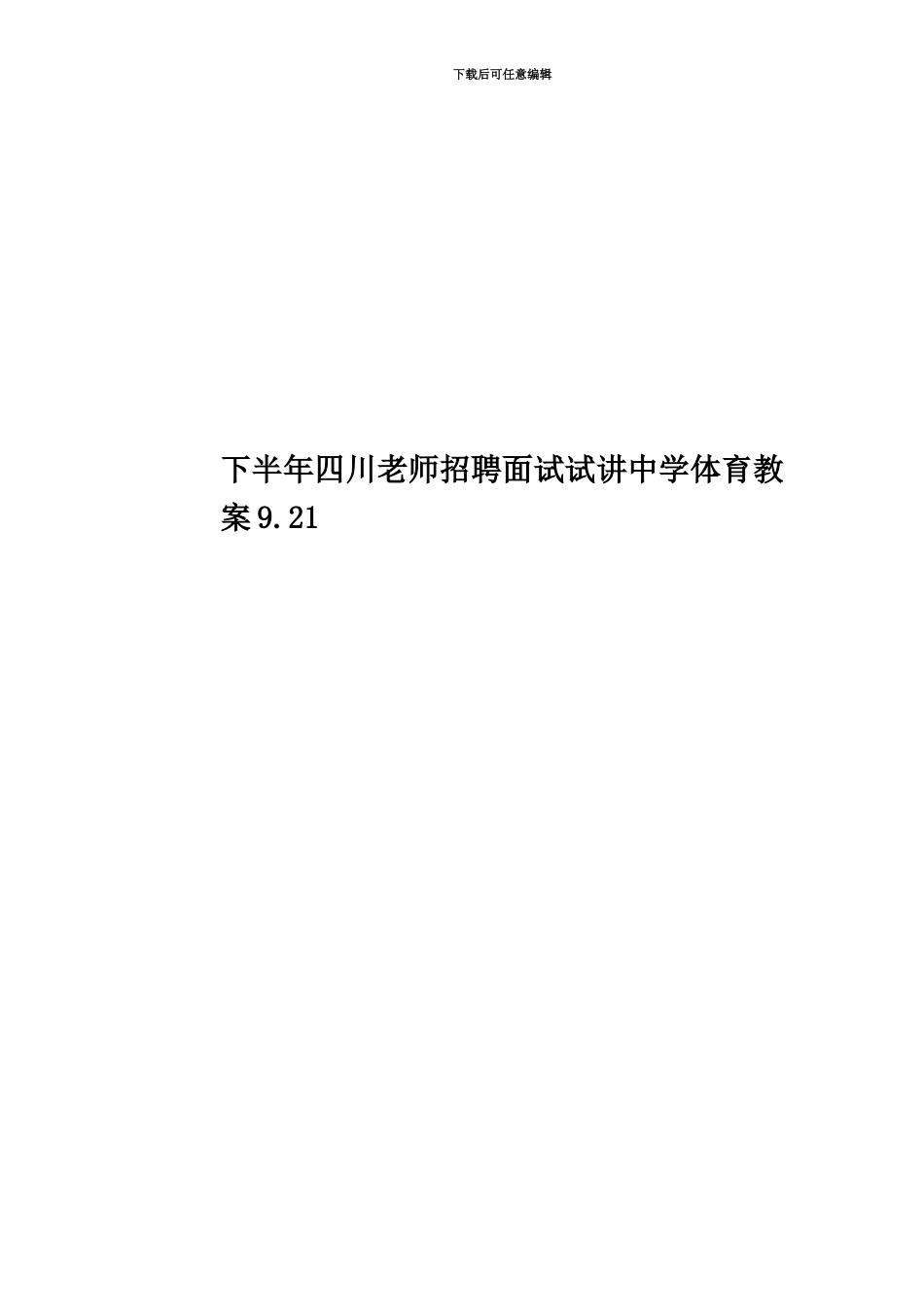 下载后可任意编辑

下半年四川老师招聘面试试讲中学体育教案9.21